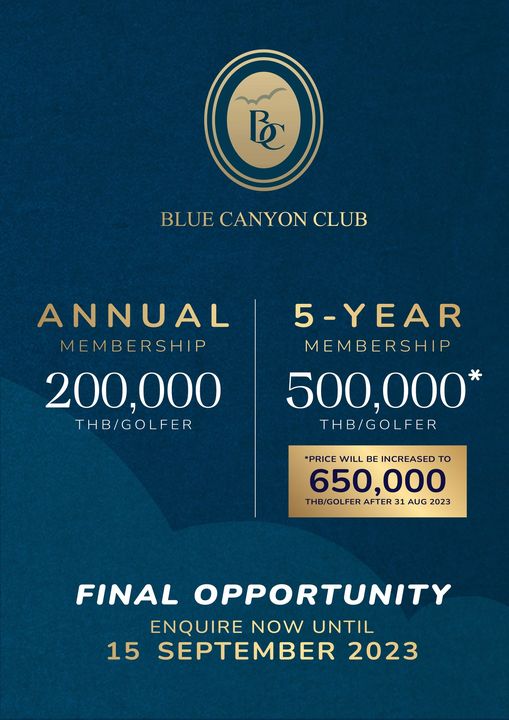 BC

BLUE CANYON CLUB

ANNUAL
MEMBERSHIP
200,000
THB/GOLFER

5-YEAR
MEMBERSHIP
500,000*
THB/GOLFER

*PRICE WILL BE INCREASED TO
650,000
THB/GOLFER AFTER 31 AUG 2023

FINAL OPPORTUNITY
ENQUIRE NOW UNTIL
15 SEPTEMBER 2023